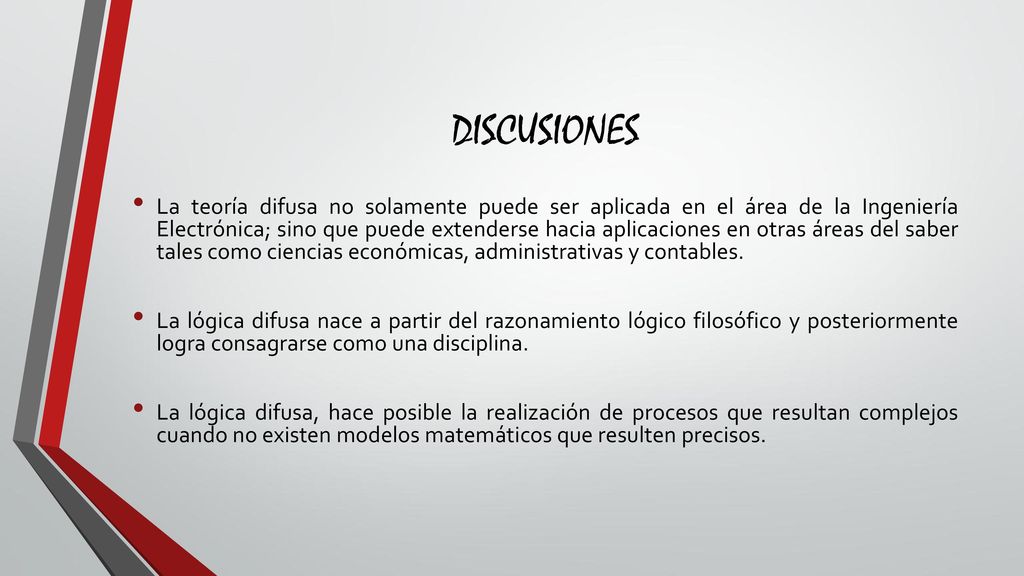 DISCUSIONES

• La teoría difusa no solamente puede ser aplicada en el área de la Ingeniería Electrónica; sino que puede extenderse hacia aplicaciones en otras áreas del saber tales como ciencias económicas, administrativas y contables.

• La lógica difusa nace a partir del razonamiento lógico filosófico y posteriormente logra consagrarse como una disciplina.

• La lógica difusa, hace posible la realización de procesos que resultan complejos cuando no existen modelos matemáticos que resulten precisos.